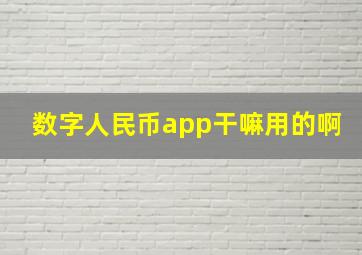 数字人民币app干嘛用的啊